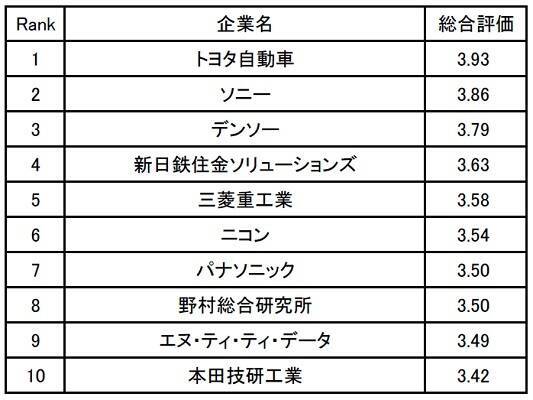 | Rank | 企業名 | 総合評価 |
|---|---|---|
| 1 | トヨタ自動車 | 3.93 |
| 2 | ソニー | 3.86 |
| 3 | デンソー | 3.79 |
| 4 | 新日鉄住金ソリューションズ | 3.63 |
| 5 | 三菱重工業 | 3.58 |
| 6 | ニコン | 3.54 |
| 7 | パナソニック | 3.50 |
| 8 | 野村総合研究所 | 3.50 |
| 9 | エヌ・ティ・ティ・データ | 3.49 |
| 10 | 本田技研工業 | 3.42 |